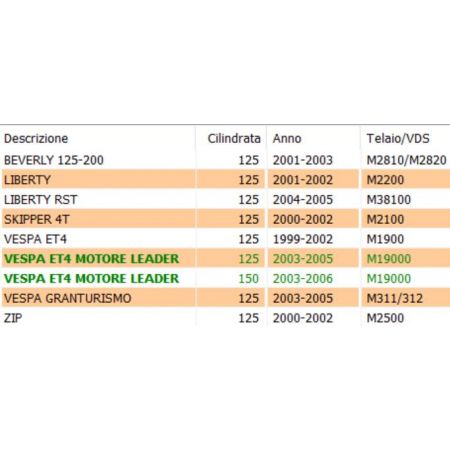 | Descrizione | Cilindrata | Anno | Telaio/VDS |
|---|---|---|---|
| BEVERLY 125-200 | 125 | 2001-2003 | M2810/M2820 |
| LIBERTY | 125 | 2001-2002 | M2200 |
| LIBERTY RST | 125 | 2004-2005 | M38100 |
| SKIPPER 4T | 125 | 2000-2002 | M2100 |
| VESPA ET4 | 125 | 1999-2002 | M1900 |
| VESPA ET4 MOTORE LEADER | 125 | 2003-2005 | M19000 |
| VESPA ET4 MOTORE LEADER | 150 | 2003-2006 | M19000 |
| VESPA GRANTURISMO | 125 | 2003-2005 | M311/312 |
| ZIP | 125 | 2000-2002 | M2500 |